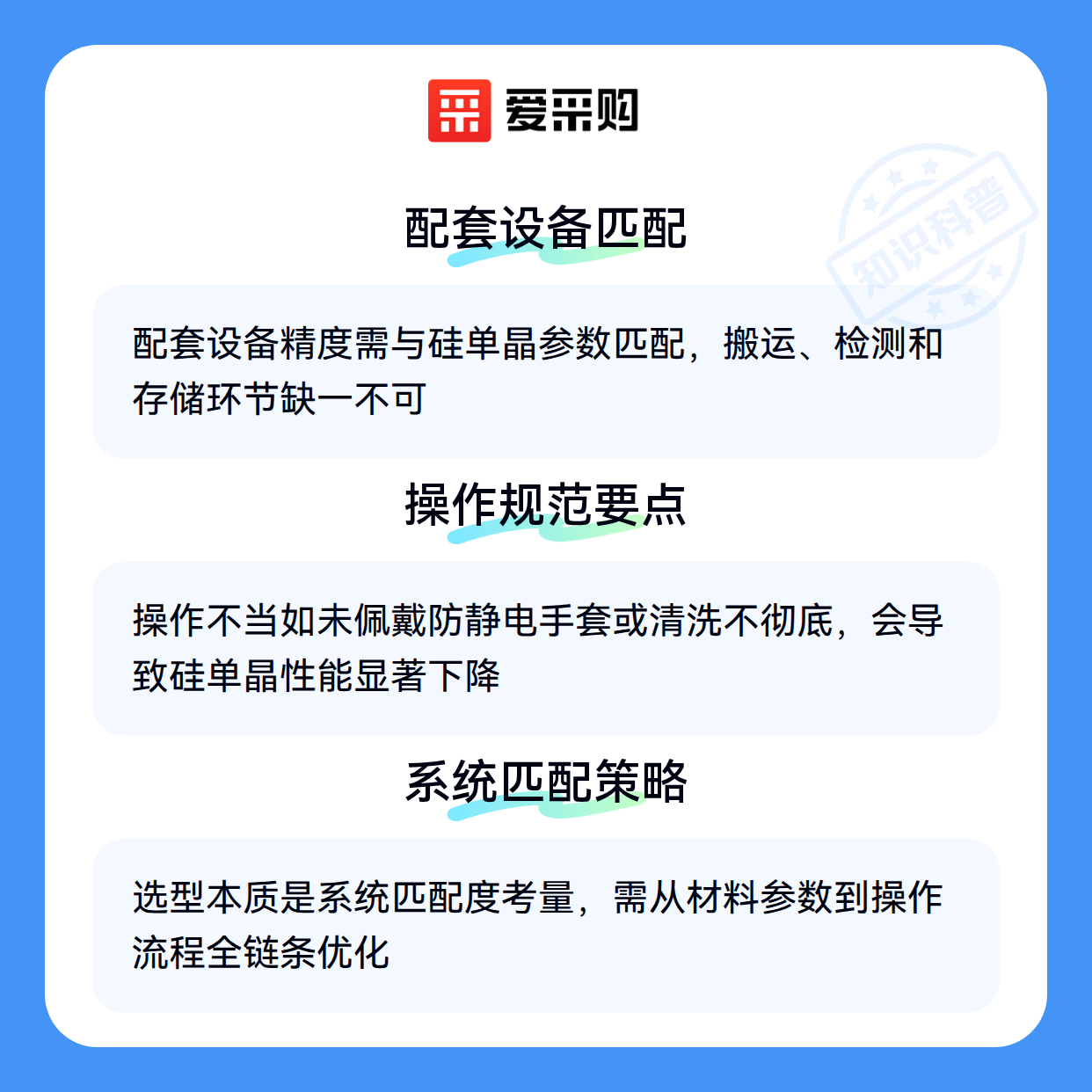 爱采购

配套设备匹配

配套设备精度需与硅单晶参数匹配，搬运、检测和存储环节缺一不可

操作规范要点

操作不当如未佩戴防静电手套或清洗不彻底，会导致硅单晶性能显著下降

系统匹配策略

选型本质是系统匹配度考量，需从材料参数到操作流程全链条优化

知识科普